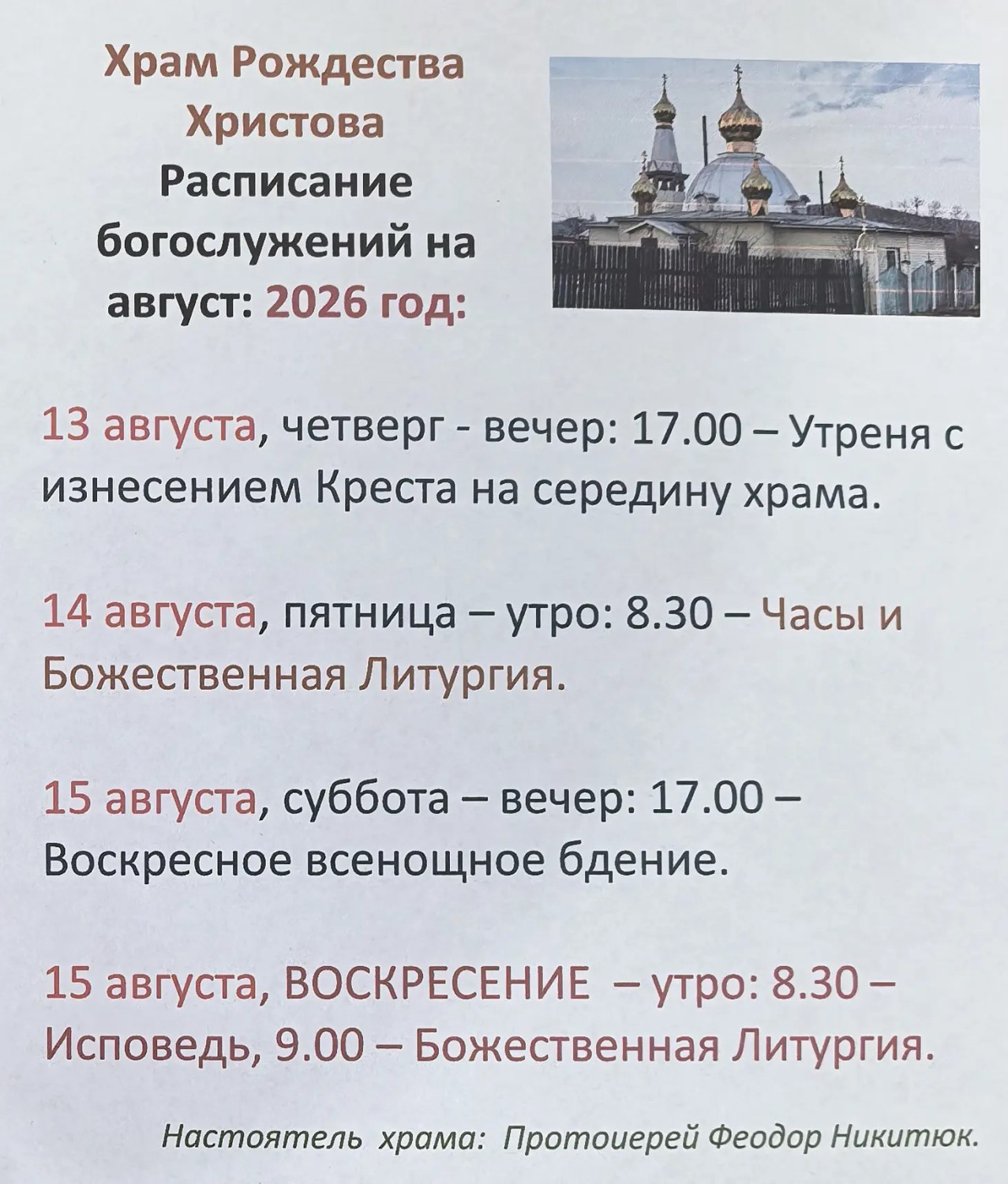 Храм Рождества Христова
Расписание богослужений на август: 2026 год:

13 августа, четверг - вечер: 17.00 – Утреня с изнесением Креста на середину храма.

14 августа, пятница – утро: 8.30 – Часы и Божественная Литургия.

15 августа, суббота – вечер: 17.00 – Воскресное всенощное бдение.

15 августа, ВОСКРЕСЕНИЕ – утро: 8.30 – Исповедь, 9.00 – Божественная Литургия.

Настоятель храма: Протоиерей Феодор Никитюк.